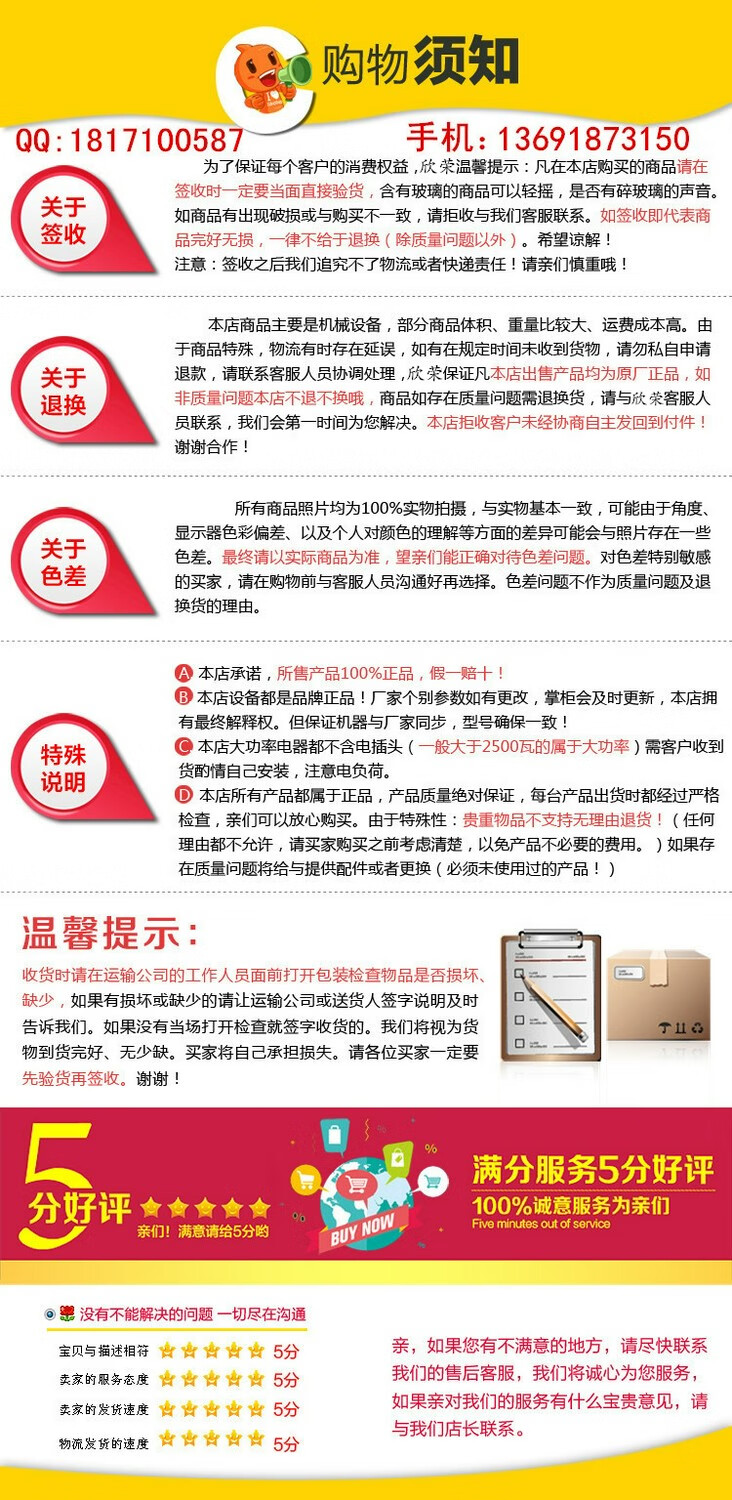 购物须知

QQ:1817100587　　手机:13691873150

关于签收

为了保证每个客户的消费权益，欣荣温馨提示：凡在本店购买的商品请在签收时一定要当面直接验货，含有玻璃的商品可以轻摇，是否有碎玻璃的声音。如商品有出现破损或与购买不一致，请拒收与我们客服联系。如签收即代表商品完好无损，一律不给于退换（除质量问题以外）。希望谅解！
注意：签收之后我们追究不了物流或者快递责任！请亲们慎重哦！

关于退换

本店商品主要是机械设备，部分商品体积、重量比较大、运费成本高。由于商品特殊，物流有时存在延误，如有在规定时间未收到货物，请勿私自申请退款，请联系客服人员协调处理，欣荣保证凡本店出售产品均为原厂正品，如非质量问题本店不退不换哦，商品如存在质量问题需退换货，请与欣荣客服人员联系，我们会第一时间为您解决。本店拒收客户未经协商自主发回到付件！谢谢合作！

关于色差

所有商品照片均为100%实物拍摄，与实物基本一致，可能由于角度、显示器色彩偏差、以及个人对颜色的理解等方面的差异可能会与照片存在一些色差。最终请以实际商品为准，望亲们能正确对待色差问题。对色差特别敏感的买家，请在购物前与客服人员沟通好再选择。色差问题不作为质量问题及退换货的理由。

特殊说明

A 本店承诺，所售产品100%正品，假一赔十！
B 本店设备都是品牌正品！厂家个别参数如有更改，掌柜会及时更新，本店拥有最终解释权。但保证机器与厂家同步，型号确保一致！
C 本店大功率电器都不含电插头（一般大于2500瓦的属于大功率）需客户收到货酌情自己安装，注意电负荷。
D 本店所有产品都属于正品，产品质量绝对保证，每台产品出货时都经过严格检查，亲们可以放心购买。由于特殊性：贵重物品不支持无理由退货！（任何理由都不允许，请买家购买之前考虑清楚，以免产品不必要的费用。）如果存在质量问题将给与提供配件或者更换（必须未使用过的产品！）

温馨提示：

收货时请在运输公司的工作人员面前打开包装检查物品是否损坏、缺少，如果有损坏或缺少的请让运输公司或送货人签字说明及时告诉我们。如果没有当场打开检查就签字收货的。我们将视为货物到货完好、无少缺。买家将自己承担损失。请各位买家一定要先验货再签收。谢谢！

5分好评
亲们！满意请给5分哟
BUY NOW
满分服务5分好评
100%诚意服务为亲们
Five minutes out of service

没有不能解决的问题 一切尽在沟通
宝贝与描述相符 5分
卖家的服务态度 5分
卖家的发货速度 5分
物流发货的速度 5分

亲，如果您有不满意的地方，请尽快联系我们的售后客服，我们将诚心为您服务，如果亲对我们的服务有什么宝贵意见，请与我们店长联系。